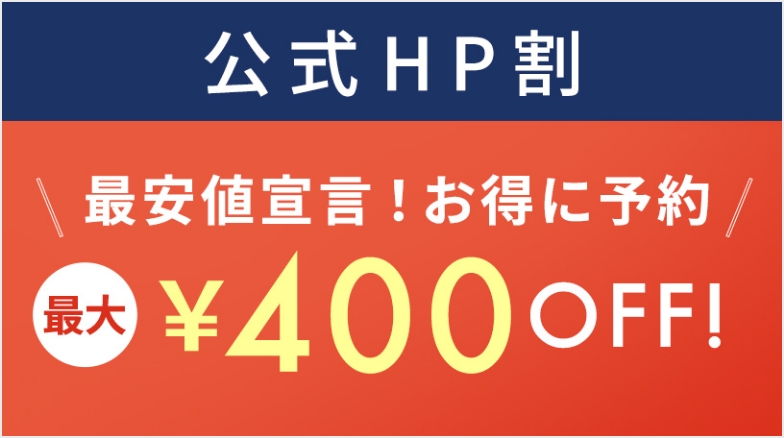 公式HP割

最安値宣言！お得に予約

最大 ¥400 OFF!